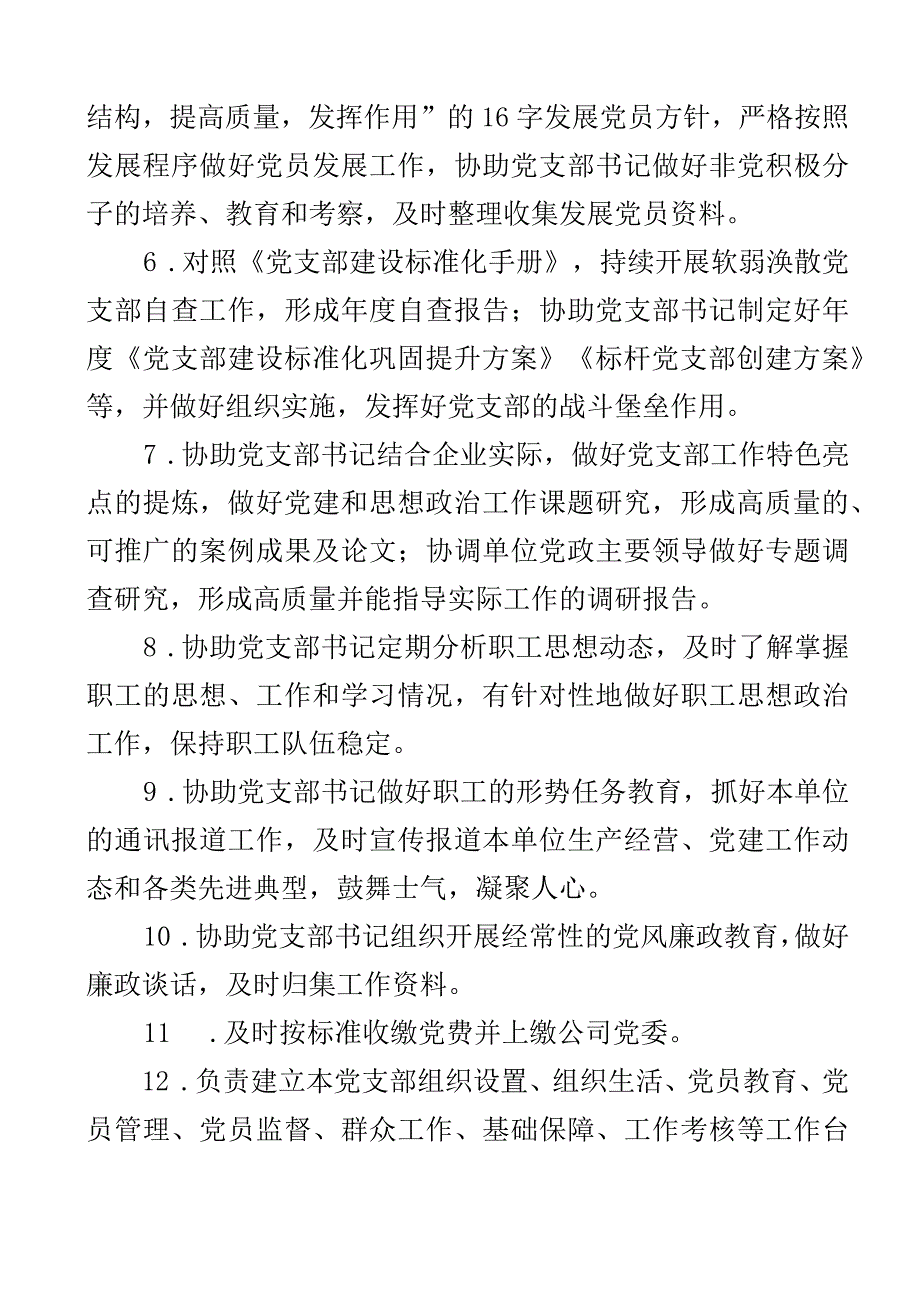 结构，提高质量，发挥作用”的16字发展党员方针，严格按照发展程序做好党员发展工作，协助党支部书记做好非党积极分子的培养、教育和考察，及时整理收集发展党员资料。

6．对照《党支部建设标准化手册》，持续开展软弱涣散党支部自查工作，形成年度自查报告；协助党支部书记制定好年度《党支部建设标准化巩固提升方案》《标杆党支部创建方案》等，并做好组织实施，发挥好党支部的战斗堡垒作用。

7．协助党支部书记结合企业实际，做好党支部工作特色亮点的提炼，做好党建和思想政治工作课题研究，形成高质量的、可推广的案例成果及论文；协调单位党政主要领导做好专题调查研究，形成高质量并能指导实际工作的调研报告。

8．协助党支部书记定期分析职工思想动态，及时了解掌握职工的思想、工作和学习情况，有针对性地做好职工思想政治工作，保持职工队伍稳定。

9．协助党支部书记做好职工的形势任务教育，抓好本单位的通讯报道工作，及时宣传报道本单位生产经营、党建工作动态和各类先进典型，鼓舞士气，凝聚人心。

10．协助党支部书记组织开展经常性的党风廉政教育，做好廉政谈话，及时归集工作资料。

11 ．及时按标准收缴党费并上缴公司党委。

12．负责建立本党支部组织设置、组织生活、党员教育、党员管理、党员监督、群众工作、基础保障、工作考核等工作台